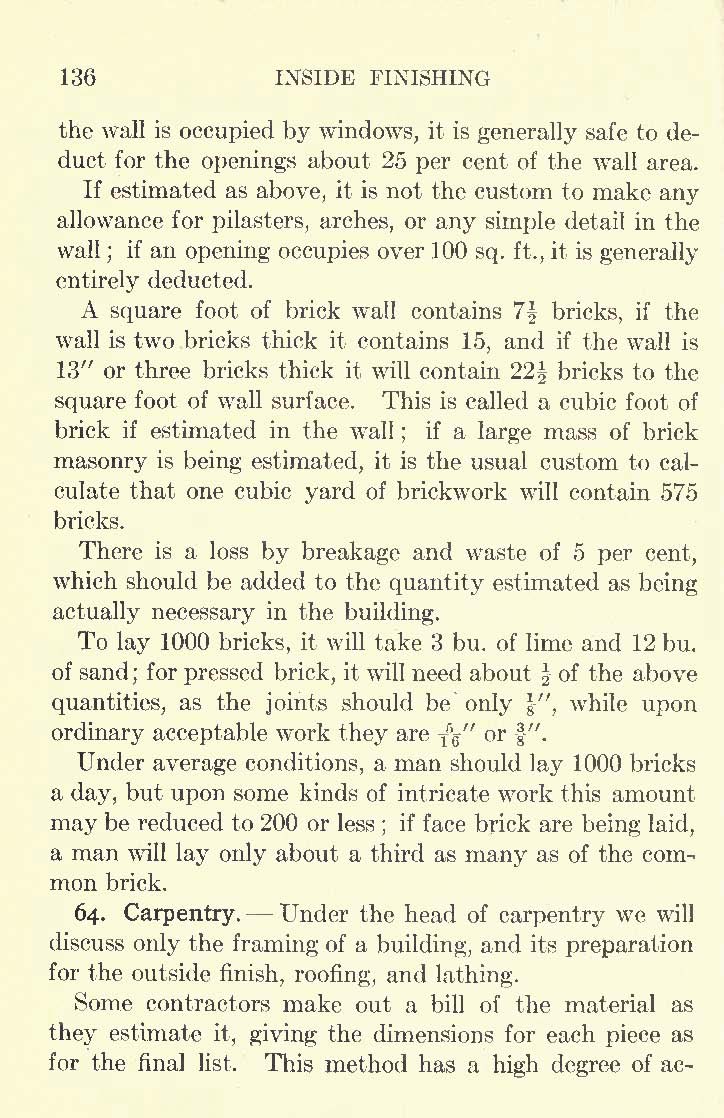 136 INSIDE FINISHING

the wall is occupied by windows, it is generally safe to deduct for the openings about 25 per cent of the wall area.

If estimated as above, it is not the custom to make any allowance for pilasters, arches, or any simple detail in the wall; if an opening occupies over 100 sq. ft., it is generally entirely deducted.

A square foot of brick wall contains $7\frac{1}{2}$ bricks, if the wall is two bricks thick it contains 15, and if the wall is 13″ or three bricks thick it will contain $22\frac{1}{2}$ bricks to the square foot of wall surface. This is called a cubic foot of brick if estimated in the wall; if a large mass of brick masonry is being estimated, it is the usual custom to calculate that one cubic yard of brickwork will contain 575 bricks.

There is a loss by breakage and waste of 5 per cent, which should be added to the quantity estimated as being actually necessary in the building.

To lay 1000 bricks, it will take 3 bu. of lime and 12 bu. of sand; for pressed brick, it will need about $\frac{1}{2}$ of the above quantities, as the joints should be only $\frac{1}{8}$″, while upon ordinary acceptable work they are $\frac{5}{16}$″ or $\frac{3}{8}$″.

Under average conditions, a man should lay 1000 bricks a day, but upon some kinds of intricate work this amount may be reduced to 200 or less; if face brick are being laid, a man will lay only about a third as many as of the common brick.

64. Carpentry. — Under the head of carpentry we will discuss only the framing of a building, and its preparation for the outside finish, roofing, and lathing.

Some contractors make out a bill of the material as they estimate it, giving the dimensions for each piece as for the final list. This method has a high degree of ac-